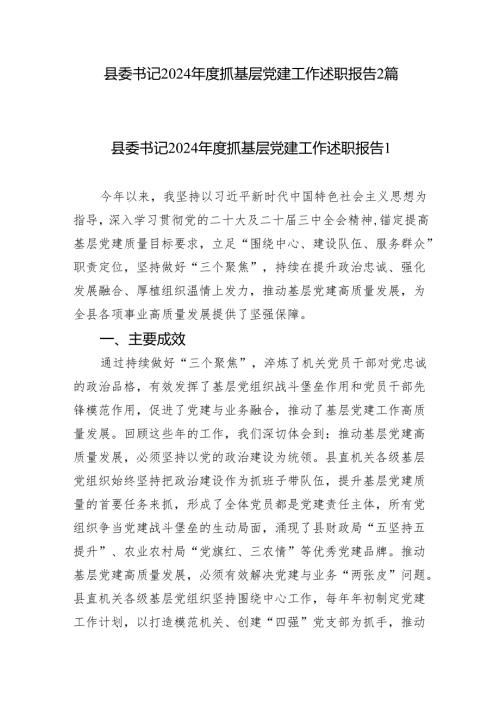 县委书记2024年度抓基层党建工作述职报告2篇

县委书记2024年度抓基层党建工作述职报告1

今年以来，我坚持以习近平新时代中国特色社会主义思想为指导，深入学习贯彻党的二十大及二十届三中全会精神，锚定提高基层党建质量目标要求，立足“围绕中心、建设队伍、服务群众”职责定位，坚持做好“三个聚焦”，持续在提升政治忠诚、强化发展融合、厚植组织温情上发力，推动基层党建高质量发展，为全县各项事业高质量发展提供了坚强保障。

一、主要成效

通过持续做好“三个聚焦”，淬炼了机关党员干部对党忠诚的政治品格，有效发挥了基层党组织战斗堡垒作用和党员干部先锋模范作用，促进了党建与业务融合，推动了基层党建工作高质量发展。回顾这些年的工作，我们深切体会到：推动基层党建高质量发展，必须坚持以党的政治建设为统领。县直机关各级基层党组织始终坚持把政治建设作为抓班子带队伍，提升基层党建质量的首要任务来抓，形成了全体党员都是党建责任主体，所有党组织争当党建战斗堡垒的生动局面，涌现了县财政局“五坚持五提升”、农业农村局“党旗红、三农情”等优秀党建品牌。推动基层党建高质量发展，必须有效解决党建与业务“两张皮”问题。县直机关各级基层党组织坚持围绕中心工作，每年年初制定党建工作计划，以打造模范机关、创建“四强”党支部为抓手，推动